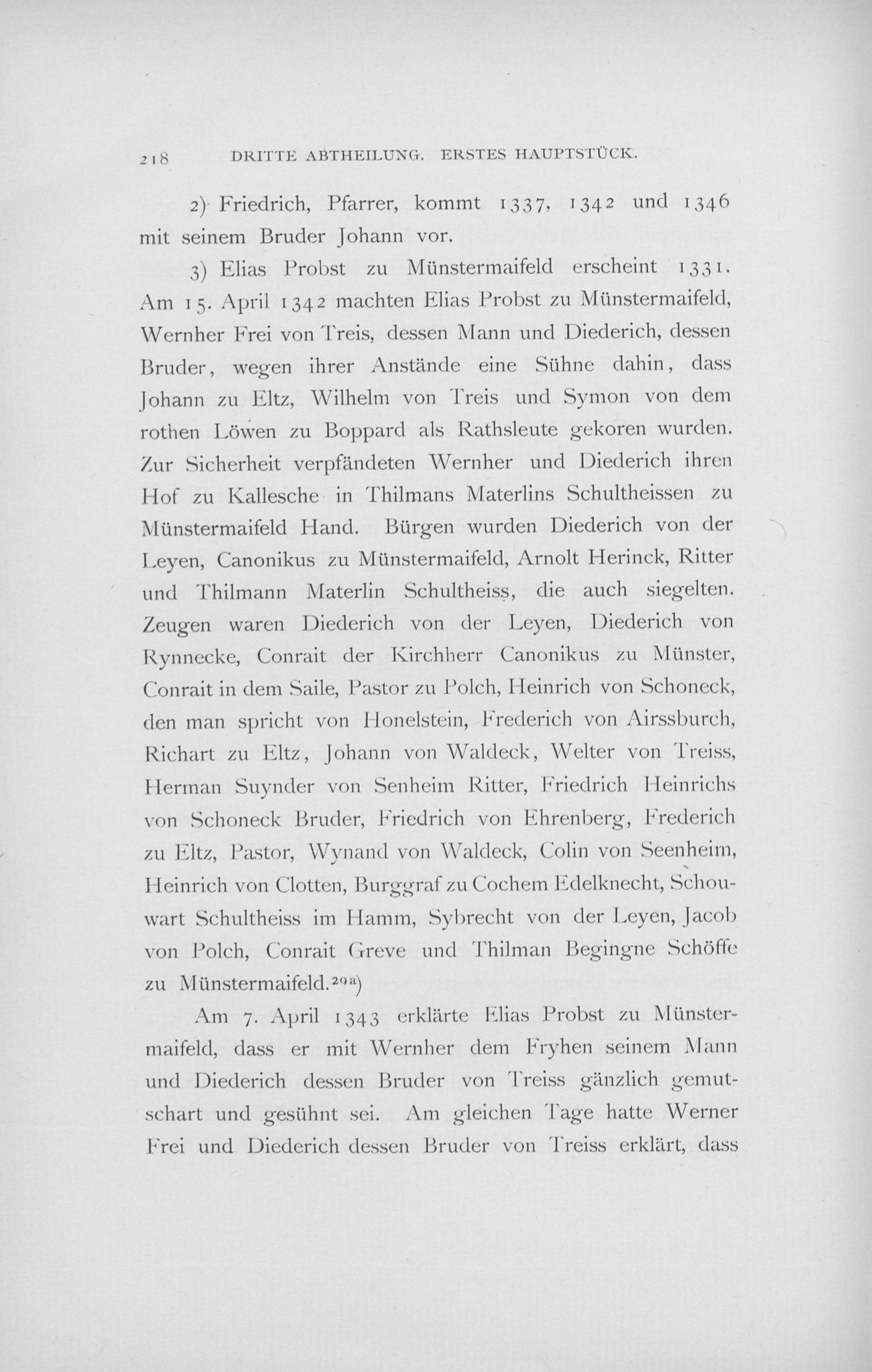 218 DRITTE ABTHEILUNG. ERSTES HAUPTSTÜCK.

2) Friedrich, Pfarrer, kommt 1337, 1342 und 1346 mit seinem Bruder Johann vor.

3) Elias Probst zu Münstermaifeld erscheint 1331. Am 15. April 1342 machten Elias Probst zu Münstermaifeld, Wernher Frei von Treis, dessen Mann und Diederich, dessen Bruder, wegen ihrer Anstände eine Sühne dahin, dass Johann zu Eltz, Wilhelm von Treis und Symon von dem rothen Löwen zu Boppard als Rathsleute gekoren wurden. Zur Sicherheit verpfändeten Wernher und Diederich ihren Hof zu Kallesche in Thilmans Materlins Schultheissen zu Münstermaifeld Hand. Bürgen wurden Diederich von der Leyen, Canonikus zu Münstermaifeld, Arnolt Herinck, Ritter und Thilmann Materlin Schultheiss, die auch siegelten. Zeugen waren Diederich von der Leyen, Diederich von Rynnecke, Conrait der Kirchherr Canonikus zu Münster, Conrait in dem Saile, Pastor zu Polch, Heinrich von Schoneck, den man spricht von Honelstein, Frederich von Airssburch, Richart zu Eltz, Johann von Waldeck, Welter von Treiss, Herman Suynder von Senheim Ritter, Friedrich Heinrichs von Schoneck Bruder, Friedrich von Ehrenberg, Frederich zu Eltz, Pastor, Wynand von Waldeck, Colin von Seenheim, Heinrich von Clotten, Burggraf zu Cochem Edelknecht, Schouwart Schultheiss im Hamm, Sybrecht von der Leyen, Jacob von Polch, Conrait Greve und Thilman Begingne Schöffe zu Münstermaifeld.$^{29a}$)

Am 7. April 1343 erklärte Elias Probst zu Münstermaifeld, dass er mit Wernher dem Fryhen seinem Mann und Diederich dessen Bruder von Treiss gänzlich gemutschart und gesühnt sei. Am gleichen Tage hatte Werner Frei und Diederich dessen Bruder von Treiss erklärt, dass